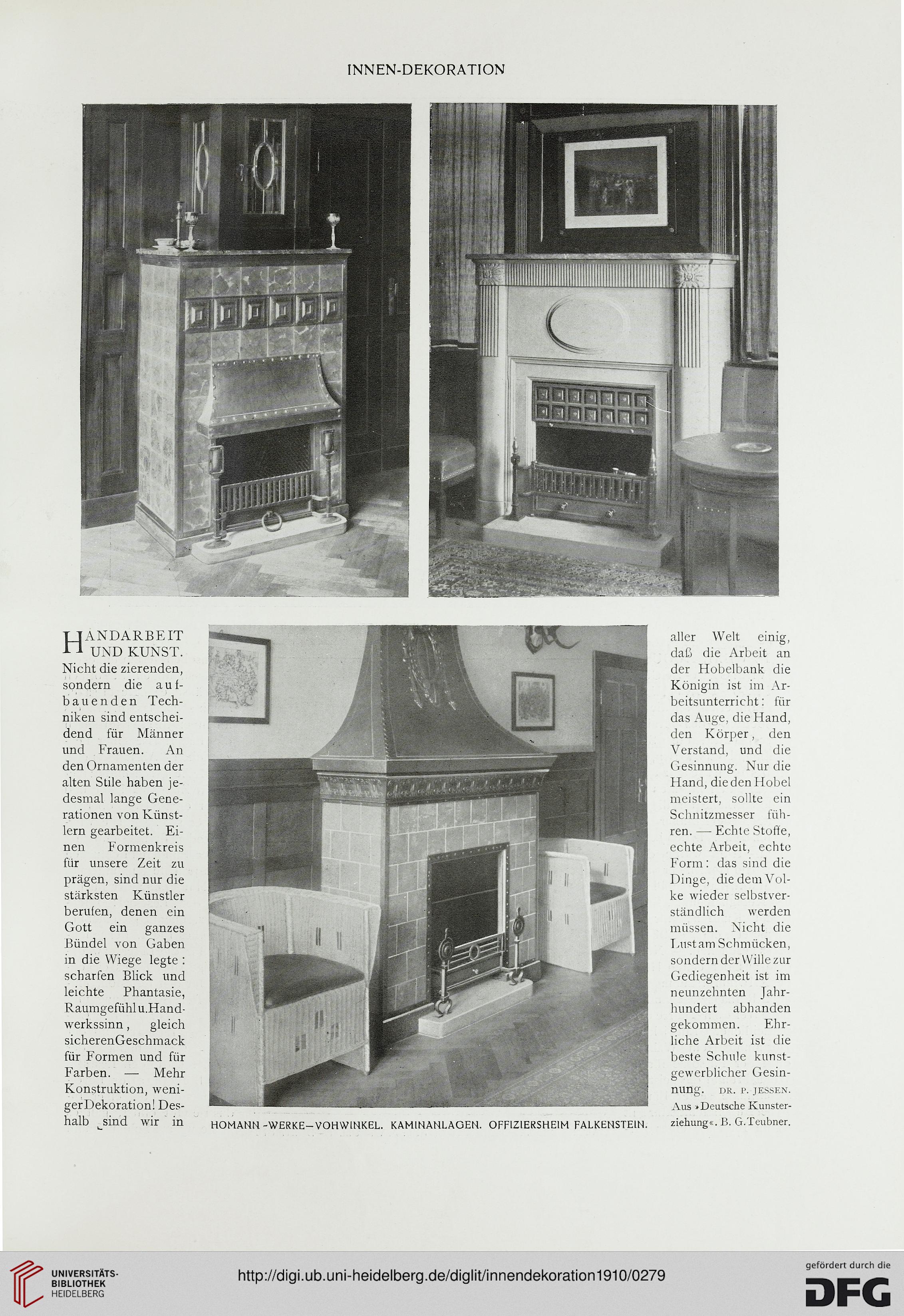 INNEN-DEKORATION

HANDARBEIT UND KUNST. Nicht die zierenden, sondern die aufbauenden Techniken sind entscheidend für Männer und Frauen. An den Ornamenten der alten Stile haben jedesmal lange Generationen von Künstlern gearbeitet. Einen Formenkreis für unsere Zeit zu prägen, sind nur die stärksten Künstler berufen, denen ein Gott ein ganzes Bündel von Gaben in die Wiege legte: scharfen Blick und leichte Phantasie, Raumgefühl u. Handwerkssinn, gleich sicheren Geschmack für Formen und für Farben. — Mehr Konstruktion, weniger Dekoration! Deshalb sind wir in aller Welt einig, daß die Arbeit an der Hobelbank die Königin ist im Arbeitsunterricht: für das Auge, die Hand, den Körper, den Verstand, und die Gesinnung. Nur die Hand, die den Hobel meistert, sollte ein Schnitzmesser führen. — Echte Stoffe, echte Arbeit, echte Form: das sind die Dinge, die dem Volke wieder selbstverständlich werden müssen. Nicht die Lust am Schmücken, sondern der Wille zur Gediegenheit ist im neunzehnten Jahrhundert abhanden gekommen. Ehrliche Arbeit ist die beste Schule kunstgewerblicher Gesinnung. DR. P. JESSEN. Aus »Deutsche Kunsterziehung«. B. G. Teubner.

HOMANN-WERKE—VOHWINKEL. KAMINANLAGEN. OFFIZIERSHEIM FALKENSTEIN.

UNIVERSITÄTS-BIBLIOTHEK HEIDELBERG

http://digi.ub.uni-heidelberg.de/diglit/innendekoration1910/0279

gefördert durch die DFG